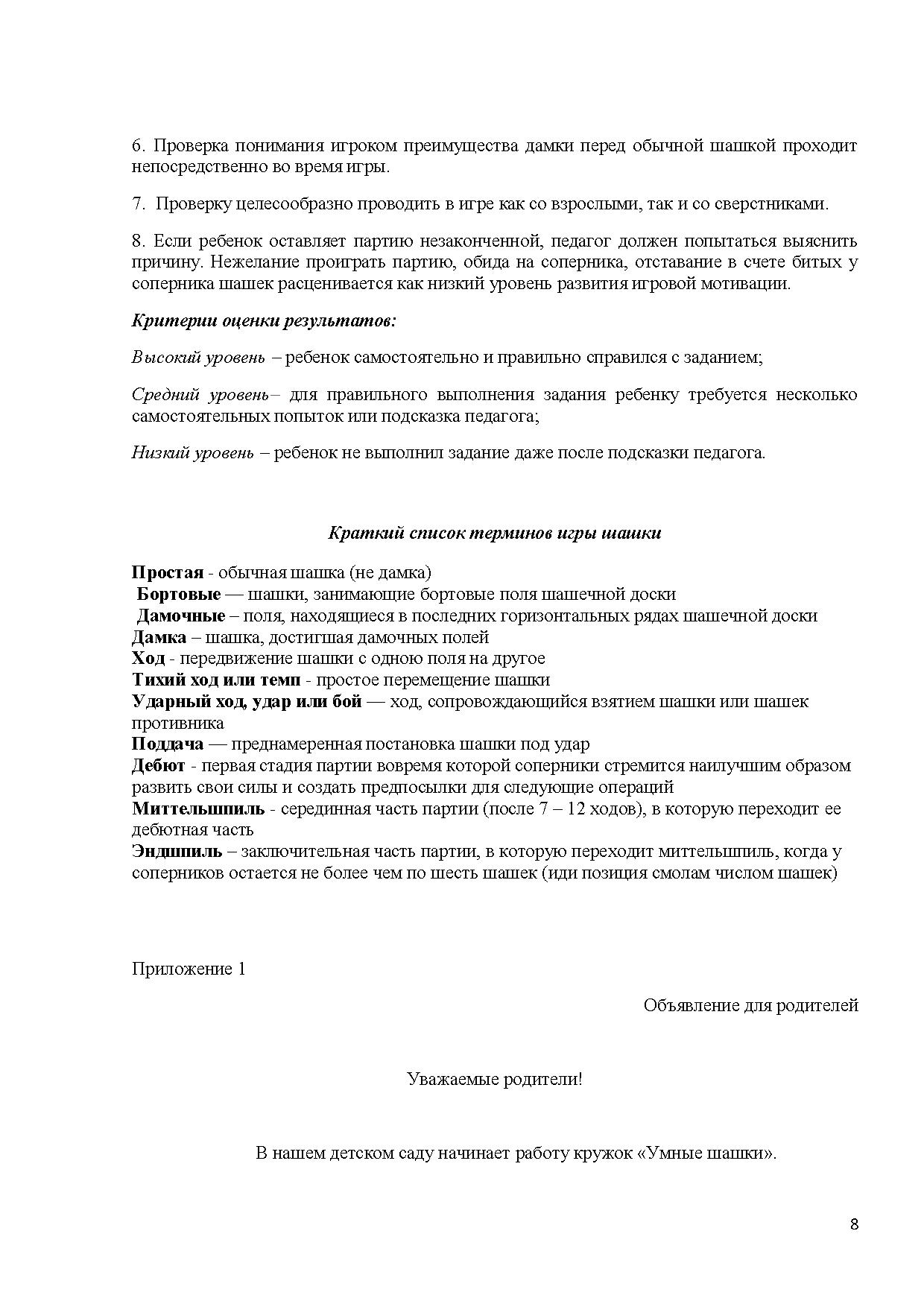 6. Проверка понимания игроком преимущества дамки перед обычной шашкой проходит непосредственно во время игры.

7. Проверку целесообразно проводить в игре как со взрослыми, так и со сверстниками.

8. Если ребенок оставляет партию незаконченной, педагог должен попытаться выяснить причину. Нежелание проиграть партию, обида на соперника, отставание в счете битых у соперника шашек расценивается как низкий уровень развития игровой мотивации.

Критерии оценки результатов:

Высокий уровень – ребенок самостоятельно и правильно справился с заданием;

Средний уровень– для правильного выполнения задания ребенку требуется несколько самостоятельных попыток или подсказка педагога;

Низкий уровень – ребенок не выполнил задание даже после подсказки педагога.

Краткий список терминов игры шашки

Простая - обычная шашка (не дамка)
Бортовые — шашки, занимающие бортовые поля шашечной доски
Дамочные – поля, находящиеся в последних горизонтальных рядах шашечной доски
Дамка – шашка, достигшая дамочных полей
Ход - передвижение шашки с одною поля на другое
Тихий ход или темп - простое перемещение шашки
Ударный ход, удар или бой — ход, сопровождающийся взятием шашки или шашек противника
Поддача — преднамеренная постановка шашки под удар
Дебют - первая стадия партии вовремя которой соперники стремится наилучшим образом развить свои силы и создать предпосылки для следующие операций
Миттельшпиль - серединная часть партии (после 7 – 12 ходов), в которую переходит ее дебютная часть
Эндшпиль – заключительная часть партии, в которую переходит миттельшпиль, когда у соперников остается не более чем по шесть шашек (иди позиция смолам числом шашек)

Приложение 1

Объявление для родителей

Уважаемые родители!

В нашем детском саду начинает работу кружок «Умные шашки».

8